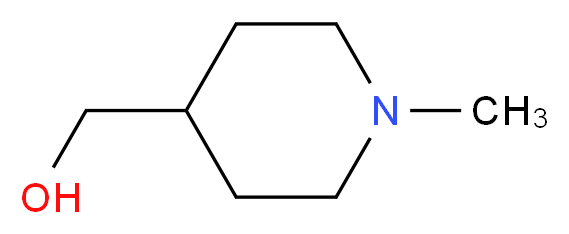 N
$CH_3$
OH